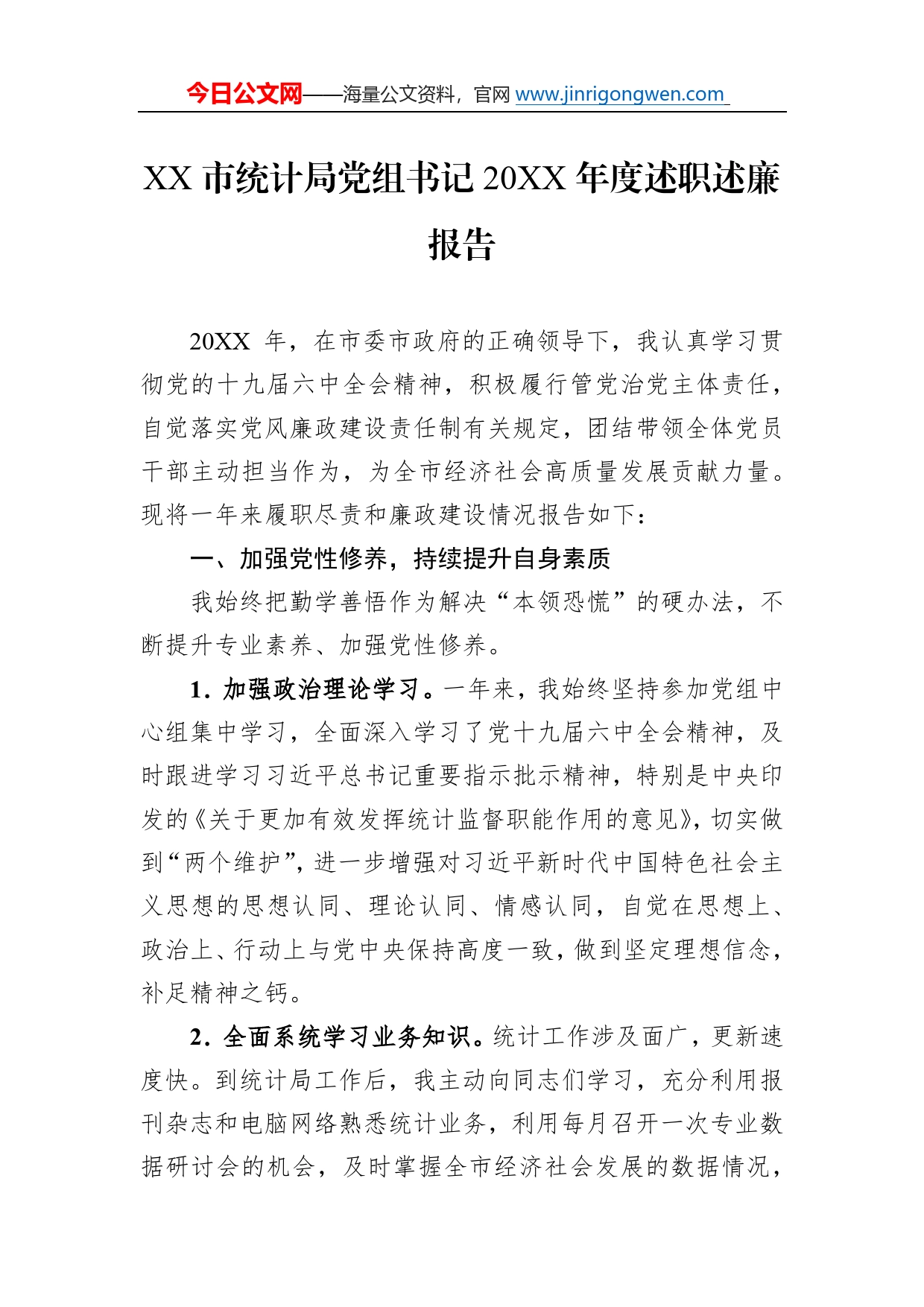 今日公文网——海量公文资料，官网 www.jinrigongwen.com

XX 市统计局党组书记 20XX 年度述职述廉报告

20XX 年，在市委市政府的正确领导下，我认真学习贯彻党的十九届六中全会精神，积极履行管党治党主体责任，自觉落实党风廉政建设责任制有关规定，团结带领全体党员干部主动担当作为，为全市经济社会高质量发展贡献力量。现将一年来履职尽责和廉政建设情况报告如下：

一、加强党性修养，持续提升自身素质

我始终把勤学善悟作为解决“本领恐慌”的硬办法，不断提升专业素养、加强党性修养。

1. 加强政治理论学习。一年来，我始终坚持参加党组中心组集中学习，全面深入学习了党十九届六中全会精神，及时跟进学习习近平总书记重要指示批示精神，特别是中央印发的《关于更加有效发挥统计监督职能作用的意见》，切实做到“两个维护”，进一步增强对习近平新时代中国特色社会主义思想的思想认同、理论认同、情感认同，自觉在思想上、政治上、行动上与党中央保持高度一致，做到坚定理想信念，补足精神之钙。

2. 全面系统学习业务知识。统计工作涉及面广，更新速度快。到统计局工作后，我主动向同志们学习，充分利用报刊杂志和电脑网络熟悉统计业务，利用每月召开一次专业数据研讨会的机会，及时掌握全市经济社会发展的数据情况，